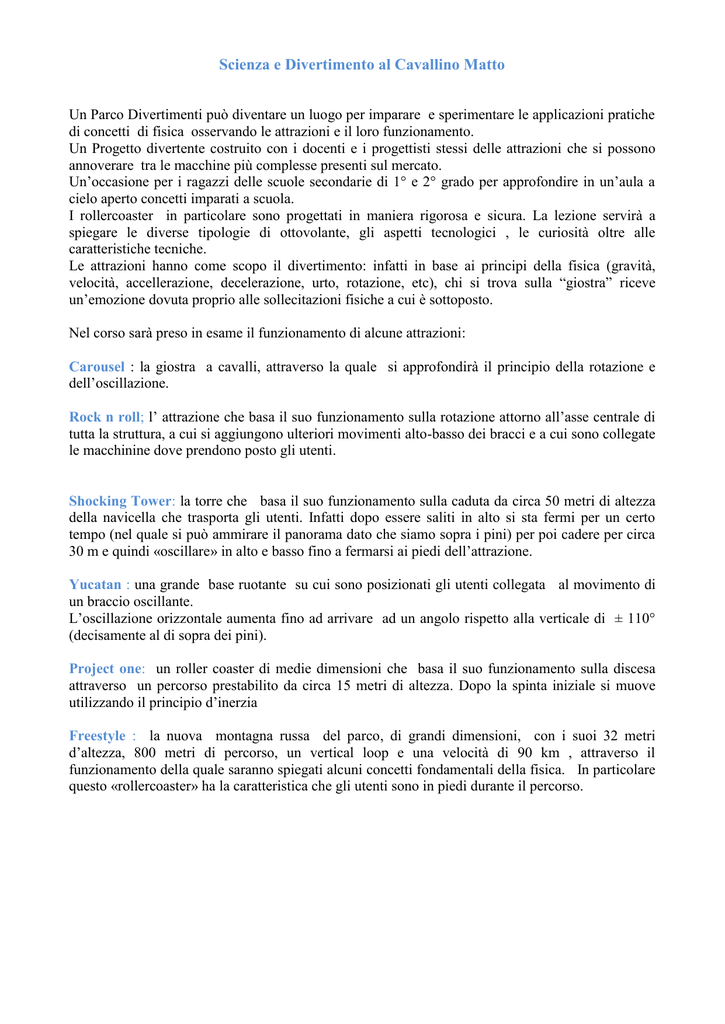 Scienza e Divertimento al Cavallino Matto

Un Parco Divertimenti può diventare un luogo per imparare e sperimentare le applicazioni pratiche di concetti di fisica osservando le attrazioni e il loro funzionamento.
Un Progetto divertente costruito con i docenti e i progettisti stessi delle attrazioni che si possono annoverare tra le macchine più complesse presenti sul mercato.
Un'occasione per i ragazzi delle scuole secondarie di 1° e 2° grado per approfondire in un'aula a cielo aperto concetti imparati a scuola.
I rollercoaster in particolare sono progettati in maniera rigorosa e sicura. La lezione servirà a spiegare le diverse tipologie di ottovolante, gli aspetti tecnologici , le curiosità oltre alle caratteristiche tecniche.
Le attrazioni hanno come scopo il divertimento: infatti in base ai principi della fisica (gravità, velocità, accellerazione, decelerazione, urto, rotazione, etc), chi si trova sulla "giostra" riceve un'emozione dovuta proprio alle sollecitazioni fisiche a cui è sottoposto.

Nel corso sarà preso in esame il funzionamento di alcune attrazioni:

Carousel : la giostra a cavalli, attraverso la quale si approfondirà il principio della rotazione e dell'oscillazione.

Rock n roll; l' attrazione che basa il suo funzionamento sulla rotazione attorno all'asse centrale di tutta la struttura, a cui si aggiungono ulteriori movimenti alto-basso dei bracci e a cui sono collegate le macchinine dove prendono posto gli utenti.

Shocking Tower: la torre che basa il suo funzionamento sulla caduta da circa 50 metri di altezza della navicella che trasporta gli utenti. Infatti dopo essere saliti in alto si sta fermi per un certo tempo (nel quale si può ammirare il panorama dato che siamo sopra i pini) per poi cadere per circa 30 m e quindi «oscillare» in alto e basso fino a fermarsi ai piedi dell'attrazione.

Yucatan : una grande base ruotante su cui sono posizionati gli utenti collegata al movimento di un braccio oscillante.
L'oscillazione orizzontale aumenta fino ad arrivare ad un angolo rispetto alla verticale di ± 110° (decisamente al di sopra dei pini).

Project one: un roller coaster di medie dimensioni che basa il suo funzionamento sulla discesa attraverso un percorso prestabilito da circa 15 metri di altezza. Dopo la spinta iniziale si muove utilizzando il principio d'inerzia

Freestyle : la nuova montagna russa del parco, di grandi dimensioni, con i suoi 32 metri d'altezza, 800 metri di percorso, un vertical loop e una velocità di 90 km , attraverso il funzionamento della quale saranno spiegati alcuni concetti fondamentali della fisica. In particolare questo «rollercoaster» ha la caratteristica che gli utenti sono in piedi durante il percorso.